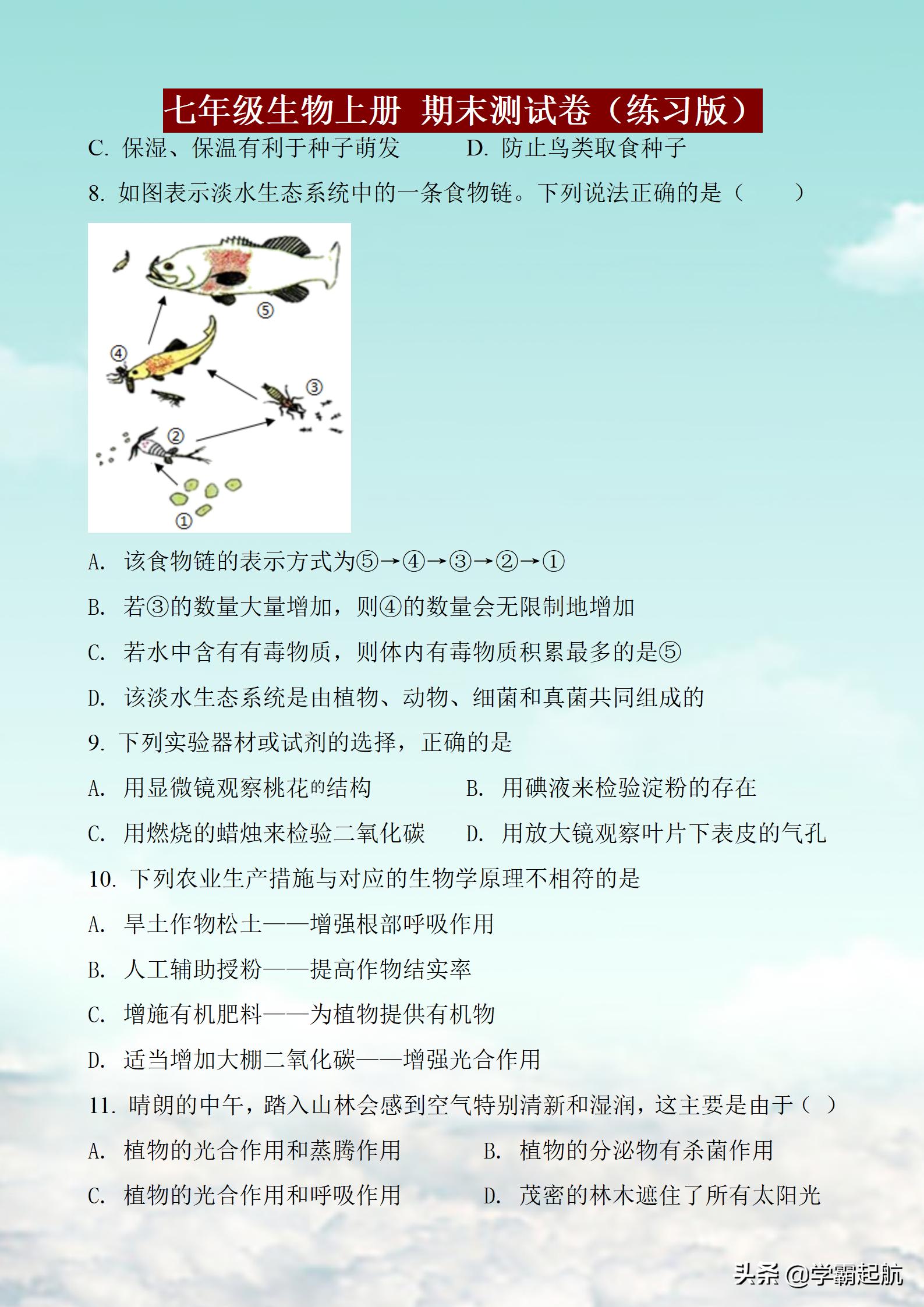 七年级生物上册 期末测试卷（练习版）

C. 保湿、保温有利于种子萌发　　D. 防止鸟类取食种子

8. 如图表示淡水生态系统中的一条食物链。下列说法正确的是（　　）

⑤
④
③
②
①

A. 该食物链的表示方式为⑤→④→③→②→①

B. 若③的数量大量增加，则④的数量会无限制地增加

C. 若水中含有有毒物质，则体内有毒物质积累最多的是⑤

D. 该淡水生态系统是由植物、动物、细菌和真菌共同组成的

9. 下列实验器材或试剂的选择，正确的是

A. 用显微镜观察桃花的结构　　B. 用碘液来检验淀粉的存在

C. 用燃烧的蜡烛来检验二氧化碳　　D. 用放大镜观察叶片下表皮的气孔

10. 下列农业生产措施与对应的生物学原理不相符的是

A. 旱土作物松土——增强根部呼吸作用

B. 人工辅助授粉——提高作物结实率

C. 增施有机肥料——为植物提供有机物

D. 适当增加大棚二氧化碳——增强光合作用

11. 晴朗的中午，踏入山林会感到空气特别清新和湿润，这主要是由于（ ）

A. 植物的光合作用和蒸腾作用　　B. 植物的分泌物有杀菌作用

C. 植物的光合作用和呼吸作用　　D. 茂密的林木遮住了所有太阳光

头条 @学霸起航